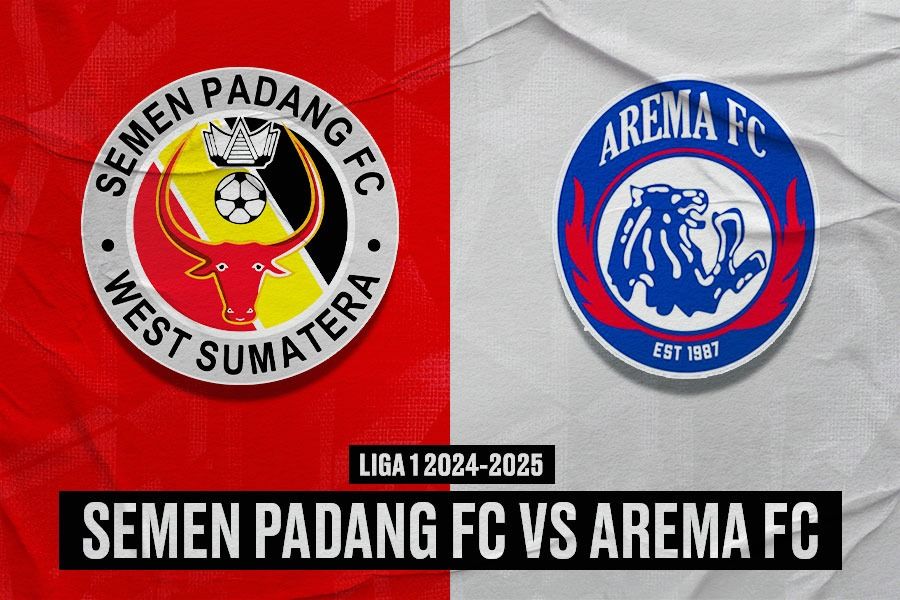 SEMEN PADANG FC
WEST SUMATERA

AREMA FC
EST 1987

LIGA 1 2024-2025

SEMEN PADANG FC VS AREMA FC